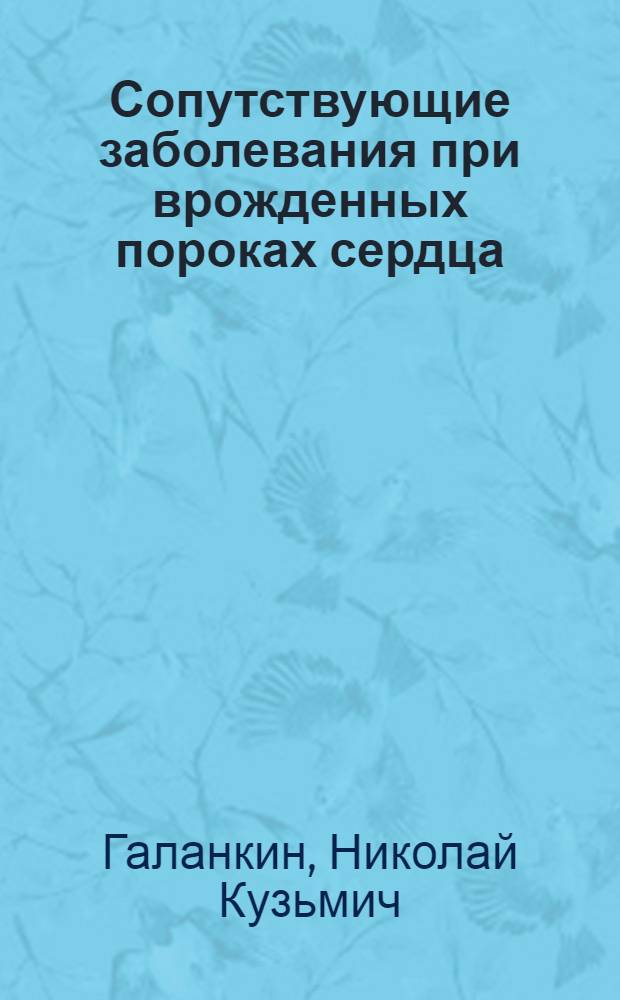 Сопутствующие заболевания при врожденных пороках сердца

Галанкин, Николай Кузьмич